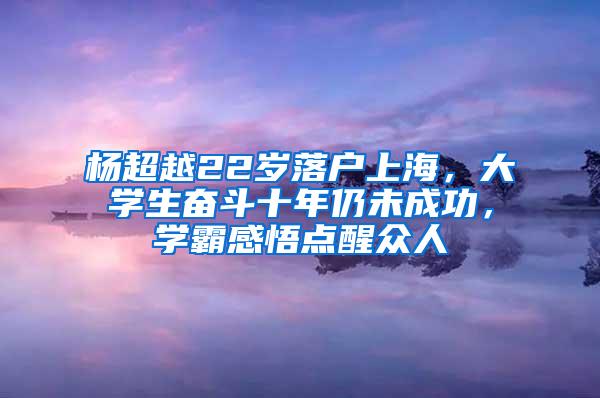 杨超越22岁落户上海，大学生奋斗十年仍未成功，学霸感悟点醒众人